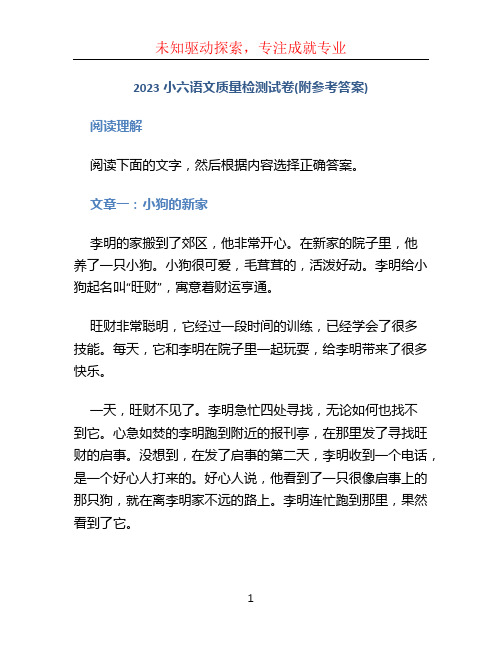 未知驱动探索，专注成就专业

2023 小六语文质量检测试卷(附参考答案)

阅读理解

阅读下面的文字，然后根据内容选择正确答案。

文章一：小狗的新家

李明的家搬到了郊区，他非常开心。在新家的院子里，他养了一只小狗。小狗很可爱，毛茸茸的，活泼好动。李明给小狗起名叫“旺财”，寓意着财运亨通。

旺财非常聪明，它经过一段时间的训练，已经学会了很多技能。每天，它和李明在院子里一起玩耍，给李明带来了很多快乐。

一天，旺财不见了。李明急忙四处寻找，无论如何也找不到它。心急如焚的李明跑到附近的报刊亭，在那里发了寻找旺财的启事。没想到，在发了启事的第二天，李明收到一个电话，是一个好心人打来的。好心人说，他看到了一只很像启事上的那只狗，就在离李明家不远的路上。李明连忙跑到那里，果然看到了它。

1